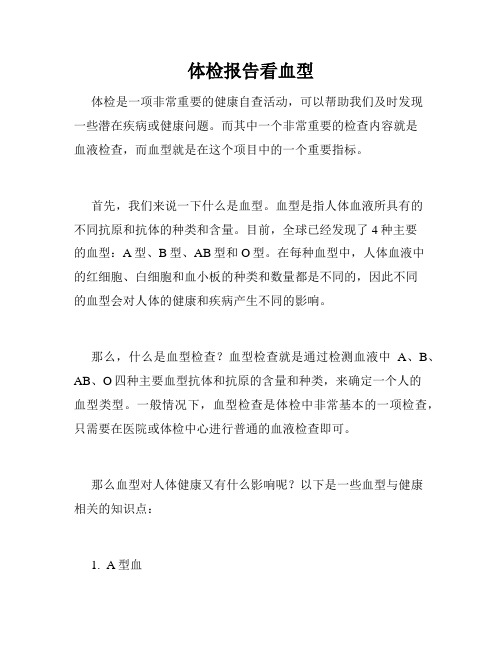 体检报告看血型

体检是一项非常重要的健康自查活动，可以帮助我们及时发现一些潜在疾病或健康问题。而其中一个非常重要的检查内容就是血液检查，而血型就是在这个项目中的一个重要指标。

首先，我们来说一下什么是血型。血型是指人体血液所具有的不同抗原和抗体的种类和含量。目前，全球已经发现了 4 种主要的血型：A 型、B 型、AB 型和 O 型。在每种血型中，人体血液中的红细胞、白细胞和血小板的种类和数量都是不同的，因此不同的血型会对人体的健康和疾病产生不同的影响。

那么，什么是血型检查？血型检查就是通过检测血液中 A、B、AB、O 四种主要血型抗体和抗原的含量和种类，来确定一个人的血型类型。一般情况下，血型检查是体检中非常基本的一项检查，只需要在医院或体检中心进行普通的血液检查即可。

那么血型对人体健康又有什么影响呢？以下是一些血型与健康相关的知识点：

1. A 型血